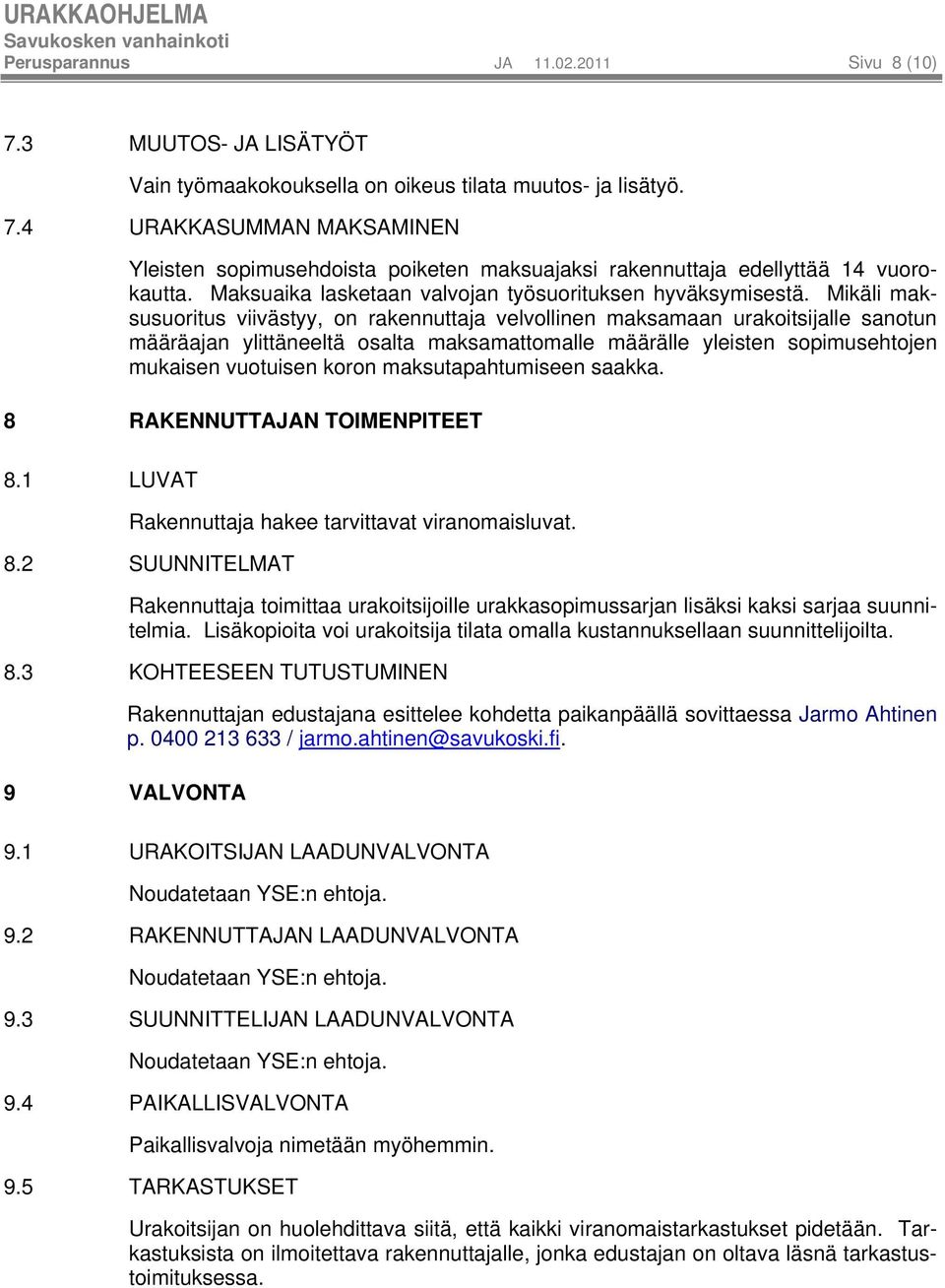 URAKKAOHJELMA
Savukosken vanhainkoti
Perusparannus JA 11.02.2011 Sivu 8 (10)

7.3 MUUTOS- JA LISÄTYÖT

Vain työmaakokouksella on oikeus tilata muutos- ja lisätyö.

7.4 URAKKASUMMAN MAKSAMINEN

Yleisten sopimusehdoista poiketen maksuajaksi rakennuttaja edellyttää 14 vuorokautta. Maksuaika lasketaan valvojan työsuorituksen hyväksymisestä. Mikäli maksusuoritus viivästyy, on rakennuttaja velvollinen maksamaan urakoitsijalle sanotun määräajan ylittäneeltä osalta maksamattomalle määrälle yleisten sopimusehtojen mukaisen vuotuisen koron maksutapahtumiseen saakka.

8 RAKENNUTTAJAN TOIMENPITEET

8.1 LUVAT

Rakennuttaja hakee tarvittavat viranomaisluvat.

8.2 SUUNNITELMAT

Rakennuttaja toimittaa urakoitsijoille urakkasopimussarjan lisäksi kaksi sarjaa suunnitelmia. Lisäkopioita voi urakoitsija tilata omalla kustannuksellaan suunnittelijoilta.

8.3 KOHTEESEEN TUTUSTUMINEN

Rakennuttajan edustajana esittelee kohdetta paikanpäällä sovittaessa Jarmo Ahtinen p. 0400 213 633 / jarmo.ahtinen@savukoski.fi.

9 VALVONTA

9.1 URAKOITSIJAN LAADUNVALVONTA

Noudatetaan YSE:n ehtoja.

9.2 RAKENNUTTAJAN LAADUNVALVONTA

Noudatetaan YSE:n ehtoja.

9.3 SUUNNITTELIJAN LAADUNVALVONTA

Noudatetaan YSE:n ehtoja.

9.4 PAIKALLISVALVONTA

Paikallisvalvoja nimetään myöhemmin.

9.5 TARKASTUKSET

Urakoitsijan on huolehdittava siitä, että kaikki viranomaistarkastukset pidetään. Tarkastuksista on ilmoitettava rakennuttajalle, jonka edustajan on oltava läsnä tarkastustoimituksessa.